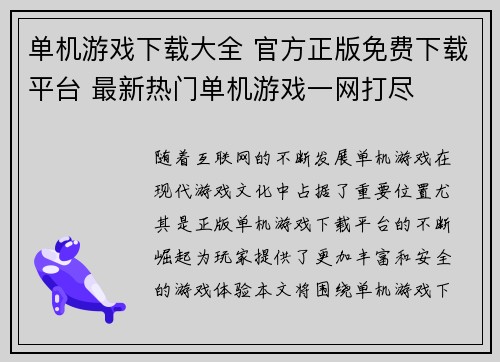 单机游戏下载大全 官方正版免费下载平台 最新热门单机游戏一网打尽

随着互联网的不断发展单机游戏在现代游戏文化中占据了重要位置尤其是正版单机游戏下载平台的不断崛起为玩家提供了更加丰富和安全的游戏体验本文将围绕单机游戏下